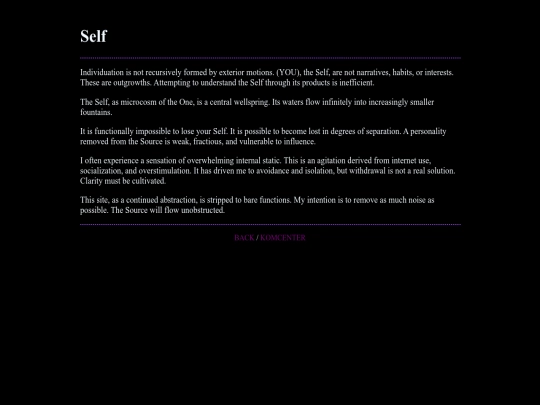 Self

Individuation is not recursively formed by exterior motions. (YOU), the Self, are not narratives, habits, or interests. These are outgrowths. Attempting to understand the Self through its products is inefficient.

The Self, as microcosm of the One, is a central wellspring. Its waters flow infinitely into increasingly smaller fountains.

It is functionally impossible to lose your Self. It is possible to become lost in degrees of separation. A personality removed from the Source is weak, fractious, and vulnerable to influence.

I often experience a sensation of overwhelming internal static. This is an agitation derived from internet use, socialization, and overstimulation. It has driven me to avoidance and isolation, but withdrawal is not a real solution. Clarity must be cultivated.

This site, as a continued abstraction, is stripped to bare functions. My intention is to remove as much noise as possible. The Source will flow unobstructed.

BACK / KOMCENTER